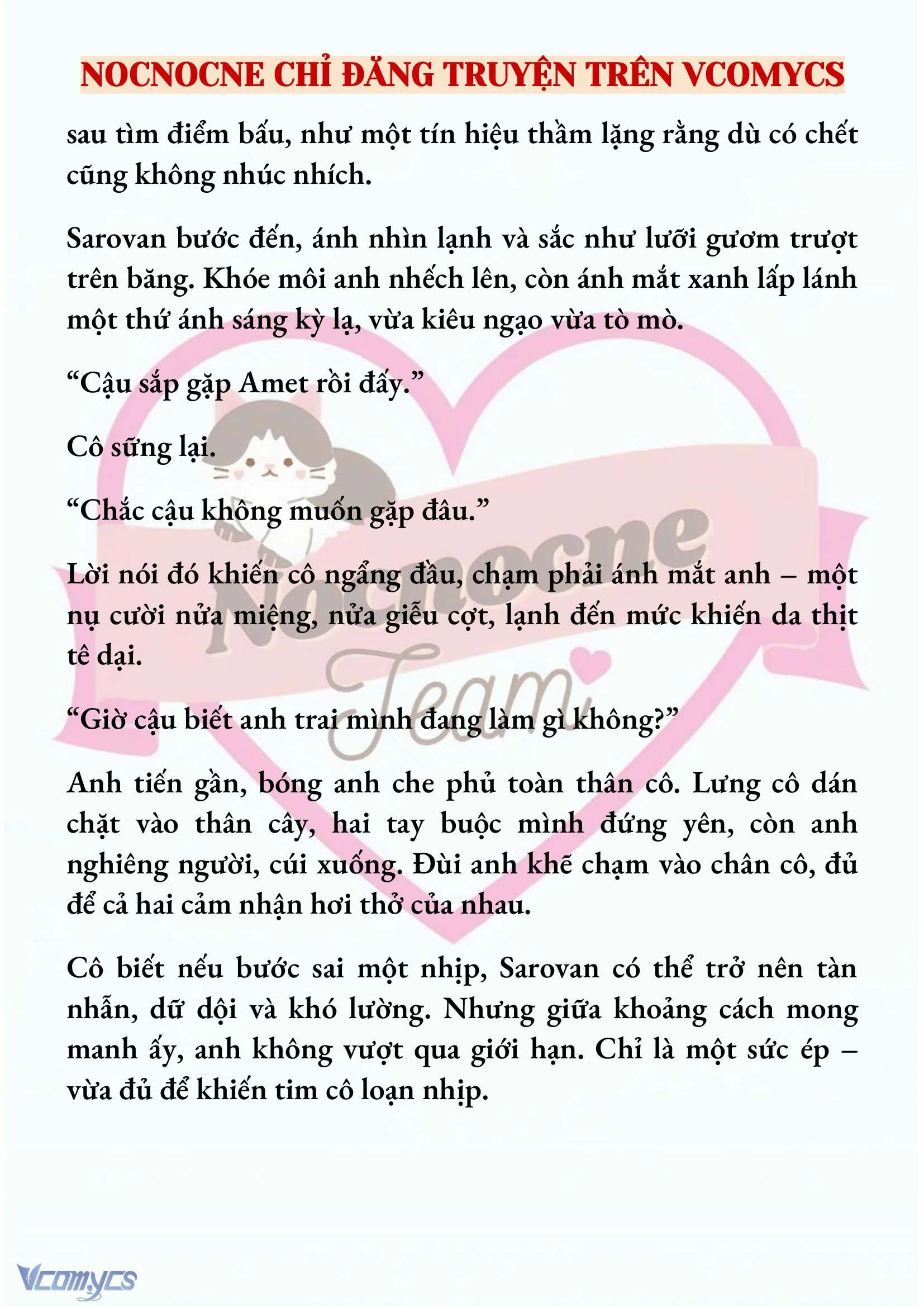 NOCNOCNE CHỈ ĐĂNG TRUYỆN TRÊN VCOMYCS

sau tìm điểm bấu, như một tín hiệu thầm lặng rằng dù có chết cũng không nhúc nhích.

Sarovan bước đến, ánh nhìn lạnh và sắc như lưỡi gươm trượt trên băng. Khóe môi anh nhếch lên, còn ánh mắt xanh lấp lánh một thứ ánh sáng kỳ lạ, vừa kiêu ngạo vừa tò mò.

“Cậu sắp gặp Amet rồi đấy.”

Cô sững lại.

“Chắc cậu không muốn gặp đâu.”

Lời nói đó khiến cô ngẩng đầu, chạm phải ánh mắt anh – một nụ cười nửa miệng, nửa giễu cợt, lạnh đến mức khiến da thịt tê dại.

“Giờ cậu biết anh trai mình đang làm gì không?”

Anh tiến gần, bóng anh che phủ toàn thân cô. Lưng cô dán chặt vào thân cây, hai tay buộc mình đứng yên, còn anh nghiêng người, cúi xuống. Đùi anh khẽ chạm vào chân cô, đủ để cả hai cảm nhận hơi thở của nhau.

Cô biết nếu bước sai một nhịp, Sarovan có thể trở nên tàn nhẫn, dữ dội và khó lường. Nhưng giữa khoảng cách mong manh ấy, anh không vượt qua giới hạn. Chỉ là một sức ép – vừa đủ để khiến tim cô loạn nhịp.

Nocnocne Team

Vcomycs